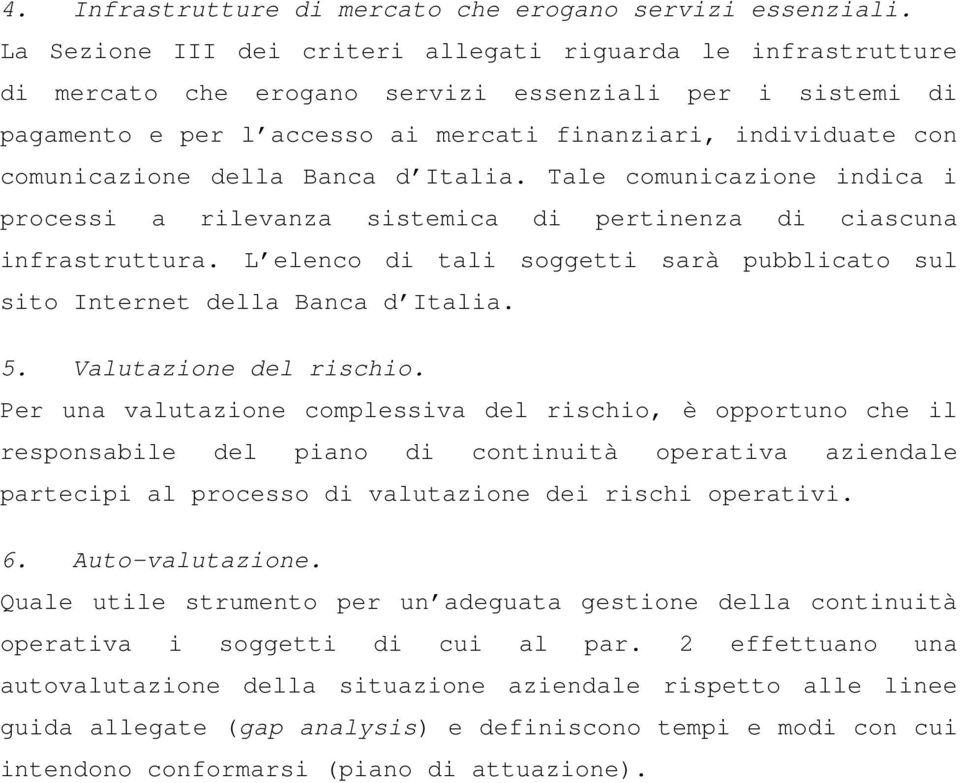 4. Infrastrutture di mercato che erogano servizi essenziali.
La Sezione III dei criteri allegati riguarda le infrastrutture di mercato che erogano servizi essenziali per i sistemi di pagamento e per l'accesso ai mercati finanziari, individuate con comunicazione della Banca d'Italia. Tale comunicazione indica i processi a rilevanza sistemica di pertinenza di ciascuna infrastruttura. L'elenco di tali soggetti sarà pubblicato sul sito Internet della Banca d'Italia.

5. Valutazione del rischio.
Per una valutazione complessiva del rischio, è opportuno che il responsabile del piano di continuità operativa aziendale partecipi al processo di valutazione dei rischi operativi.

6. Auto-valutazione.
Quale utile strumento per un'adeguata gestione della continuità operativa i soggetti di cui al par. 2 effettuano una autovalutazione della situazione aziendale rispetto alle linee guida allegate (gap analysis) e definiscono tempi e modi con cui intendono conformarsi (piano di attuazione).